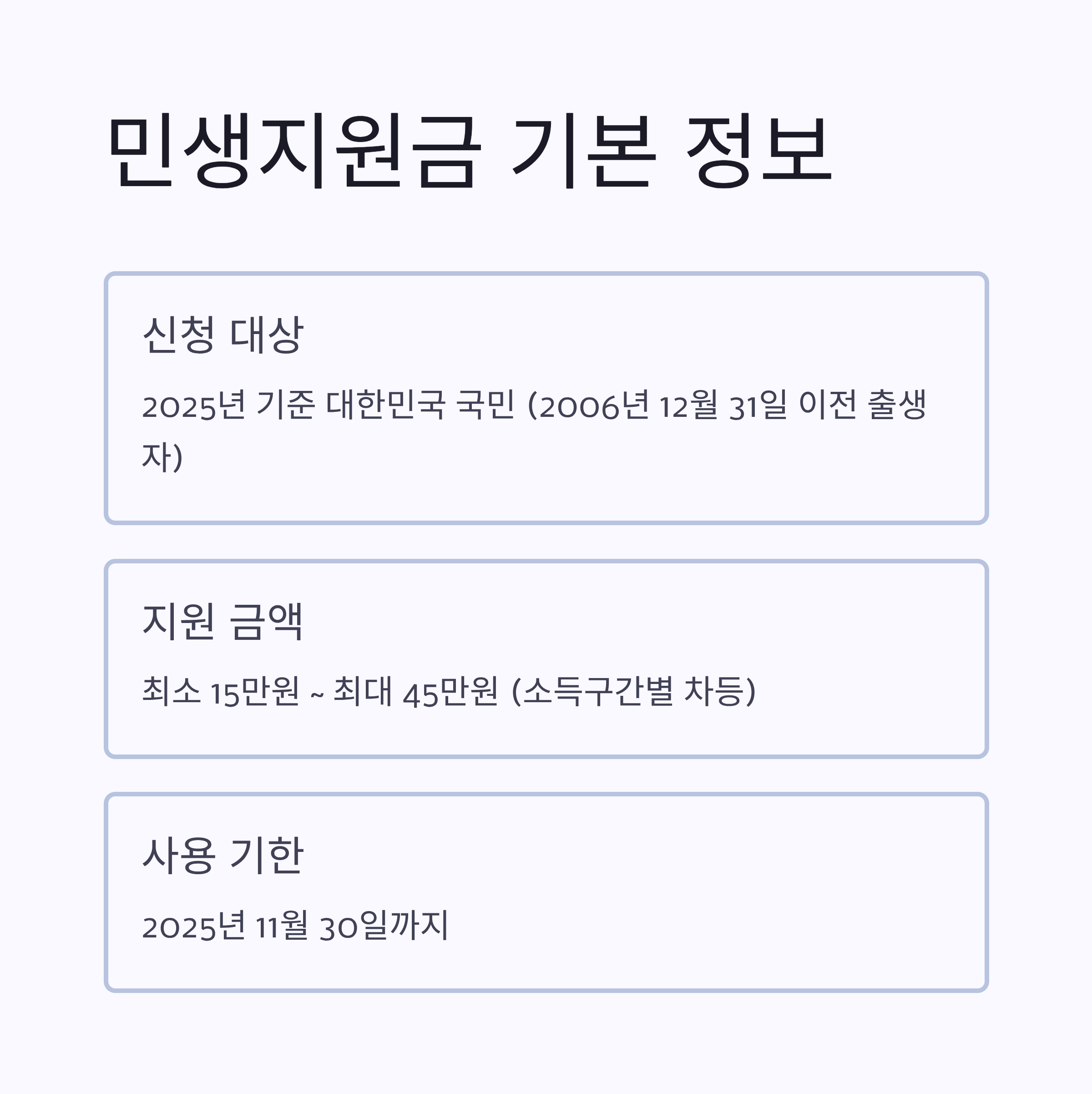 민생지원금 기본 정보

신청 대상

2025년 기준 대한민국 국민 (2006년 12월 31일 이전 출생자)

지원 금액

최소 15만원 ~ 최대 45만원 (소득구간별 차등)

사용 기한

2025년 11월 30일까지